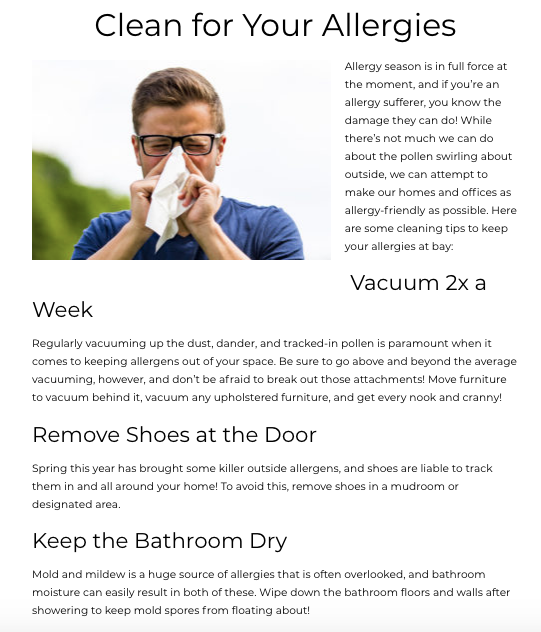 Clean for Your Allergies

Allergy season is in full force at the moment, and if you're an allergy sufferer, you know the damage they can do! While there's not much we can do about the pollen swirling about outside, we can attempt to make our homes and offices as allergy-friendly as possible. Here are some cleaning tips to keep your allergies at bay:

Vacuum 2x a Week

Regularly vacuuming up the dust, dander, and tracked-in pollen is paramount when it comes to keeping allergens out of your space. Be sure to go above and beyond the average vacuuming, however, and don't be afraid to break out those attachments! Move furniture to vacuum behind it, vacuum any upholstered furniture, and get every nook and cranny!

Remove Shoes at the Door

Spring this year has brought some killer outside allergens, and shoes are liable to track them in and all around your home! To avoid this, remove shoes in a mudroom or designated area.

Keep the Bathroom Dry

Mold and mildew is a huge source of allergies that is often overlooked, and bathroom moisture can easily result in both of these. Wipe down the bathroom floors and walls after showering to keep mold spores from floating about!